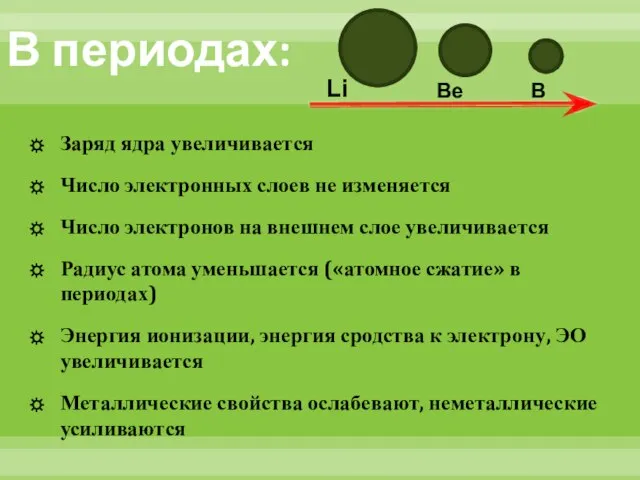 В периодах:

Li Be B

☼ Заряд ядра увеличивается

☼ Число электронных слоев не изменяется

☼ Число электронов на внешнем слое увеличивается

☼ Радиус атома уменьшается («атомное сжатие» в периодах)

☼ Энергия ионизации, энергия сродства к электрону, ЭО увеличивается

☼ Металлические свойства ослабевают, неметаллические усиливаются